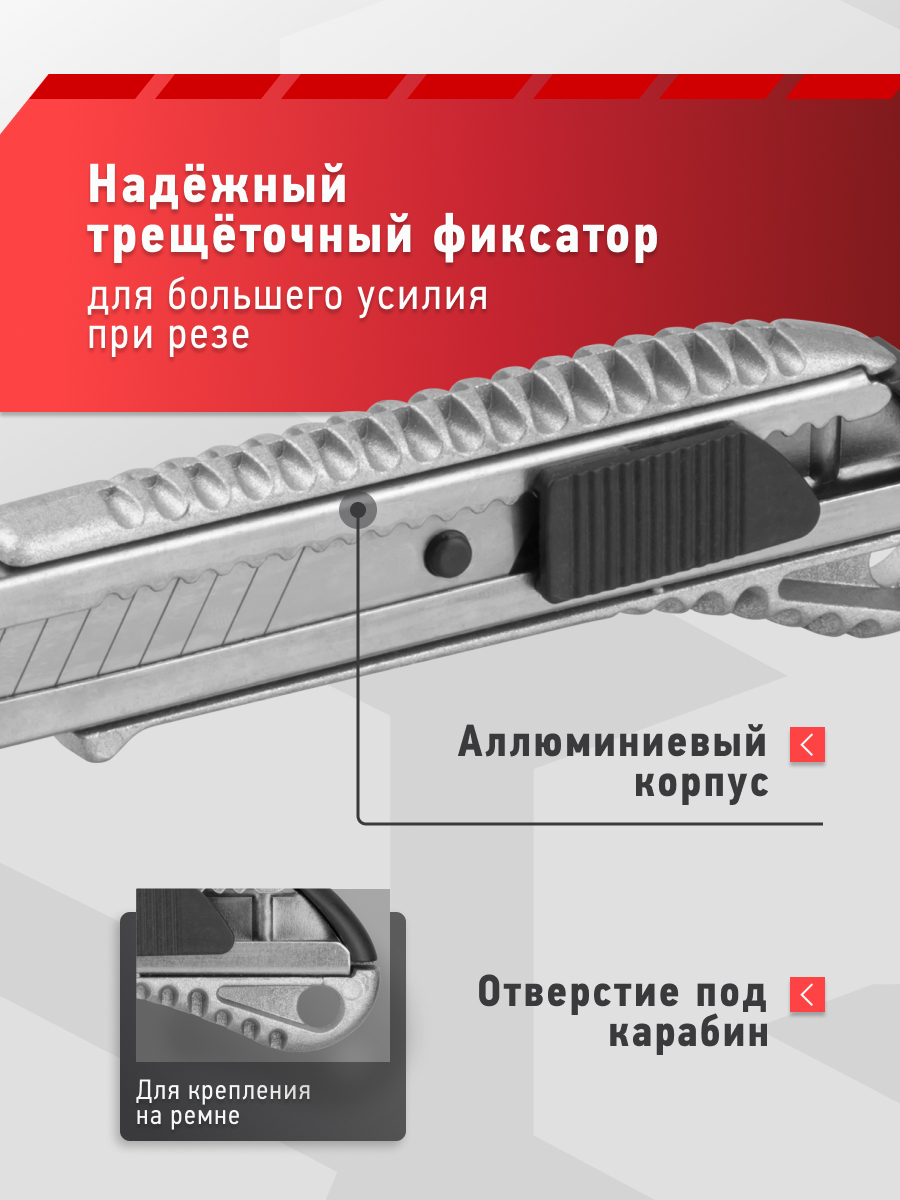 Надёжный
трещёточный фиксатор

для большего усилия
при резе

Аллюминиевый
корпус

Для крепления
на ремне

Отверстие под
карабин